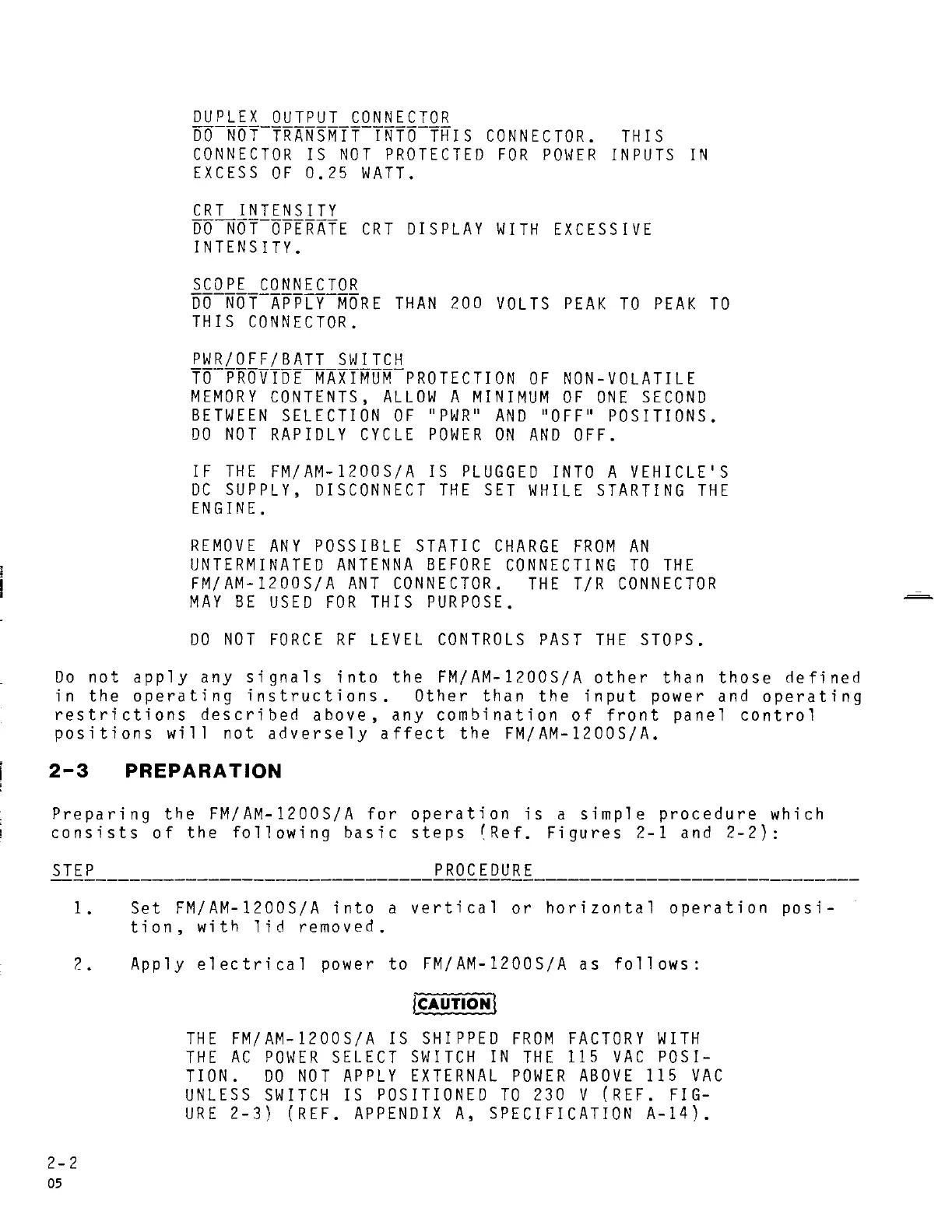 DUPLEX OUTPUT CONNECTOR
DO NOT TRANSMIT INTO THIS CONNECTOR. THIS CONNECTOR IS NOT PROTECTED FOR POWER INPUTS IN EXCESS OF 0.25 WATT.

CRT INTENSITY
DO NOT OPERATE CRT DISPLAY WITH EXCESSIVE INTENSITY.

SCOPE CONNECTOR
DO NOT APPLY MORE THAN 200 VOLTS PEAK TO PEAK TO THIS CONNECTOR.

PWR/OFF/BATT SWITCH
TO PROVIDE MAXIMUM PROTECTION OF NON-VOLATILE MEMORY CONTENTS, ALLOW A MINIMUM OF ONE SECOND BETWEEN SELECTION OF "PWR" AND "OFF" POSITIONS. DO NOT RAPIDLY CYCLE POWER ON AND OFF.

IF THE FM/AM-1200S/A IS PLUGGED INTO A VEHICLE'S DC SUPPLY, DISCONNECT THE SET WHILE STARTING THE ENGINE.

REMOVE ANY POSSIBLE STATIC CHARGE FROM AN UNTERMINATED ANTENNA BEFORE CONNECTING TO THE FM/AM-1200S/A ANT CONNECTOR. THE T/R CONNECTOR MAY BE USED FOR THIS PURPOSE.

DO NOT FORCE RF LEVEL CONTROLS PAST THE STOPS.

Do not apply any signals into the FM/AM-1200S/A other than those defined in the operating instructions. Other than the input power and operating restrictions described above, any combination of front panel control positions will not adversely affect the FM/AM-1200S/A.

2-3 PREPARATION

Preparing the FM/AM-1200S/A for operation is a simple procedure which consists of the following basic steps (Ref. Figures 2-1 and 2-2):

STEP PROCEDURE

1. Set FM/AM-1200S/A into a vertical or horizontal operation position, with lid removed.

2. Apply electrical power to FM/AM-1200S/A as follows:

CAUTION

THE FM/AM-1200S/A IS SHIPPED FROM FACTORY WITH THE AC POWER SELECT SWITCH IN THE 115 VAC POSITION. DO NOT APPLY EXTERNAL POWER ABOVE 115 VAC UNLESS SWITCH IS POSITIONED TO 230 V (REF. FIGURE 2-3) (REF. APPENDIX A, SPECIFICATION A-14).

2-2
05